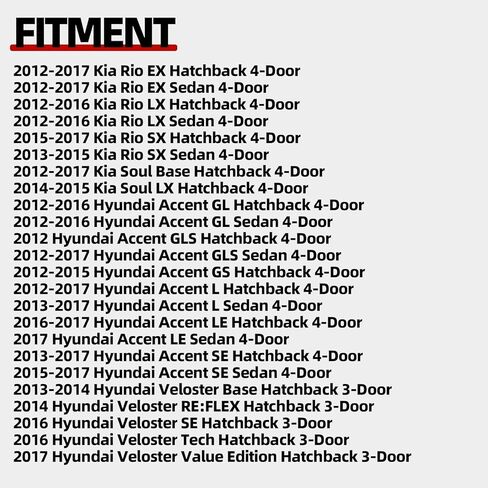 FITMENT

2012-2017 Kia Rio EX Hatchback 4-Door
2012-2017 Kia Rio EX Sedan 4-Door
2012-2016 Kia Rio LX Hatchback 4-Door
2012-2016 Kia Rio LX Sedan 4-Door
2015-2017 Kia Rio SX Hatchback 4-Door
2013-2015 Kia Rio SX Sedan 4-Door
2012-2017 Kia Soul Base Hatchback 4-Door
2014-2015 Kia Soul LX Hatchback 4-Door
2012-2016 Hyundai Accent GL Hatchback 4-Door
2012-2016 Hyundai Accent GL Sedan 4-Door
2012 Hyundai Accent GLS Hatchback 4-Door
2012-2017 Hyundai Accent GLS Sedan 4-Door
2012-2015 Hyundai Accent GS Hatchback 4-Door
2012-2017 Hyundai Accent L Hatchback 4-Door
2013-2017 Hyundai Accent L Sedan 4-Door
2016-2017 Hyundai Accent LE Hatchback 4-Door
2017 Hyundai Accent LE Sedan 4-Door
2013-2017 Hyundai Accent SE Hatchback 4-Door
2015-2017 Hyundai Accent SE Sedan 4-Door
2013-2014 Hyundai Veloster Base Hatchback 3-Door
2014 Hyundai Veloster RE:FLEX Hatchback 3-Door
2016 Hyundai Veloster SE Hatchback 3-Door
2016 Hyundai Veloster Tech Hatchback 3-Door
2017 Hyundai Veloster Value Edition Hatchback 3-Door